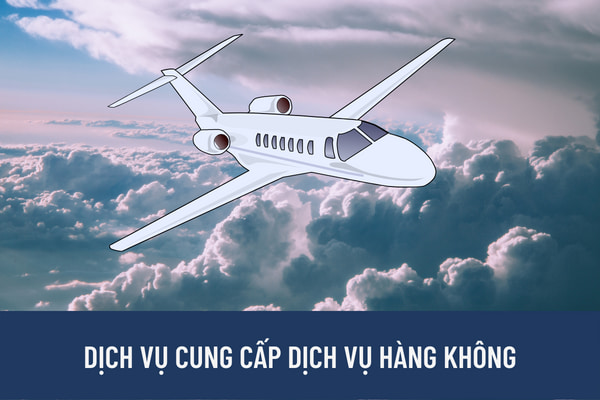 DỊCH VỤ CUNG CẤP DỊCH VỤ HÀNG KHÔNG